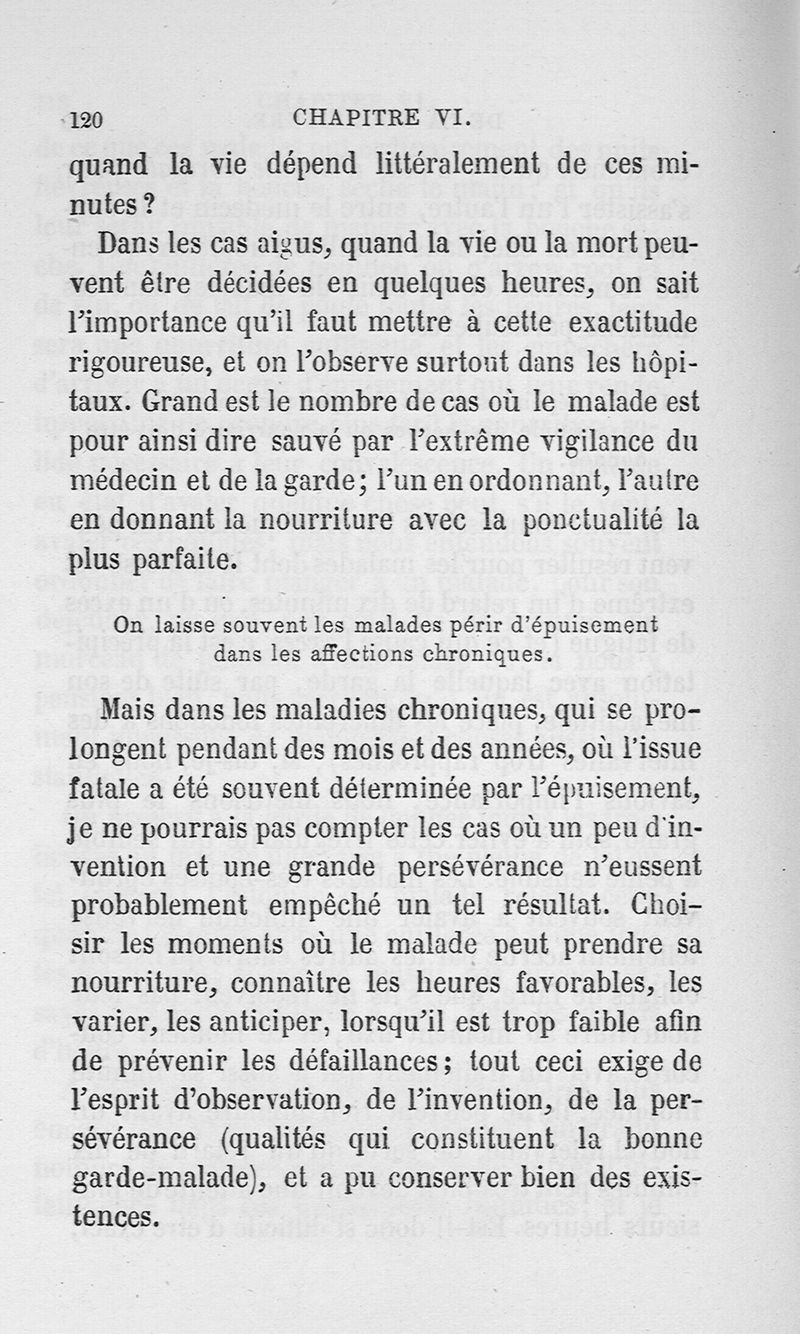 120 CHAPITRE VI.

quand la vie dépend littéralement de ces minutes ?

Dans les cas aigus, quand la vie ou la mort peuvent être décidées en quelques heures, on sait l'importance qu'il faut mettre à cette exactitude rigoureuse, et on l'observe surtout dans les hôpitaux. Grand est le nombre de cas où le malade est pour ainsi dire sauvé par l'extrême vigilance du médecin et de la garde ; l'un en ordonnant, l'autre en donnant la nourriture avec la ponctualité la plus parfaite.

On laisse souvent les malades périr d'épuisement dans les affections chroniques.

Mais dans les maladies chroniques, qui se prolongent pendant des mois et des années, où l'issue fatale a été souvent déterminée par l'épuisement, je ne pourrais pas compter les cas où un peu d'invention et une grande persévérance n'eussent probablement empêché un tel résultat. Choisir les moments où le malade peut prendre sa nourriture, connaître les heures favorables, les varier, les anticiper, lorsqu'il est trop faible afin de prévenir les défaillances ; tout ceci exige de l'esprit d'observation, de l'invention, de la persévérance (qualités qui constituent la bonne garde-malade), et a pu conserver bien des existences.